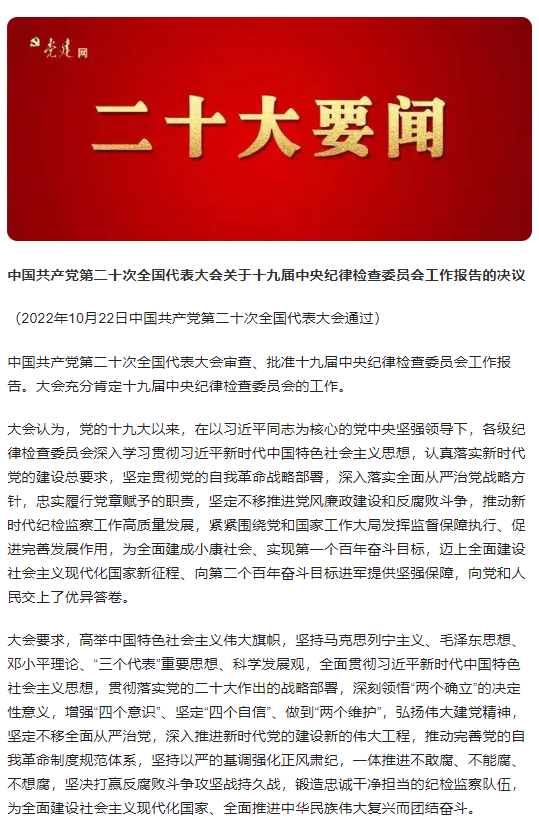 党建网

二十大要闻

中国共产党第二十次全国代表大会关于十九届中央纪律检查委员会工作报告的决议

（2022年10月22日中国共产党第二十次全国代表大会通过）

中国共产党第二十次全国代表大会审查、批准十九届中央纪律检查委员会工作报告。大会充分肯定十九届中央纪律检查委员会的工作。

大会认为，党的十九大以来，在以习近平同志为核心的党中央坚强领导下，各级纪律检查委员会深入学习贯彻习近平新时代中国特色社会主义思想，认真落实新时代党的建设总要求，坚定贯彻党的自我革命战略部署，深入落实全面从严治党战略方针，忠实履行党章赋予的职责，坚定不移推进党风廉政建设和反腐败斗争，推动新时代纪检监察工作高质量发展，紧紧围绕党和国家工作大局发挥监督保障执行、促进完善发展作用，为全面建成小康社会、实现第一个百年奋斗目标，迈上全面建设社会主义现代化国家新征程、向第二个百年奋斗目标进军提供坚强保障，向党和人民交上了优异答卷。

大会要求，高举中国特色社会主义伟大旗帜，坚持马克思列宁主义、毛泽东思想、邓小平理论、“三个代表”重要思想、科学发展观，全面贯彻习近平新时代中国特色社会主义思想，贯彻落实党的二十大作出的战略部署，深刻领悟“两个确立”的决定性意义，增强“四个意识”、坚定“四个自信”、做到“两个维护”，弘扬伟大建党精神，坚定不移全面从严治党，深入推进新时代党的建设新的伟大工程，推动完善党的自我革命制度规范体系，坚持以严的基调强化正风肃纪，一体推进不敢腐、不能腐、不想腐，坚决打赢反腐败斗争攻坚战持久战，锻造忠诚干净担当的纪检监察队伍，为全面建设社会主义现代化国家、全面推进中华民族伟大复兴而团结奋斗。